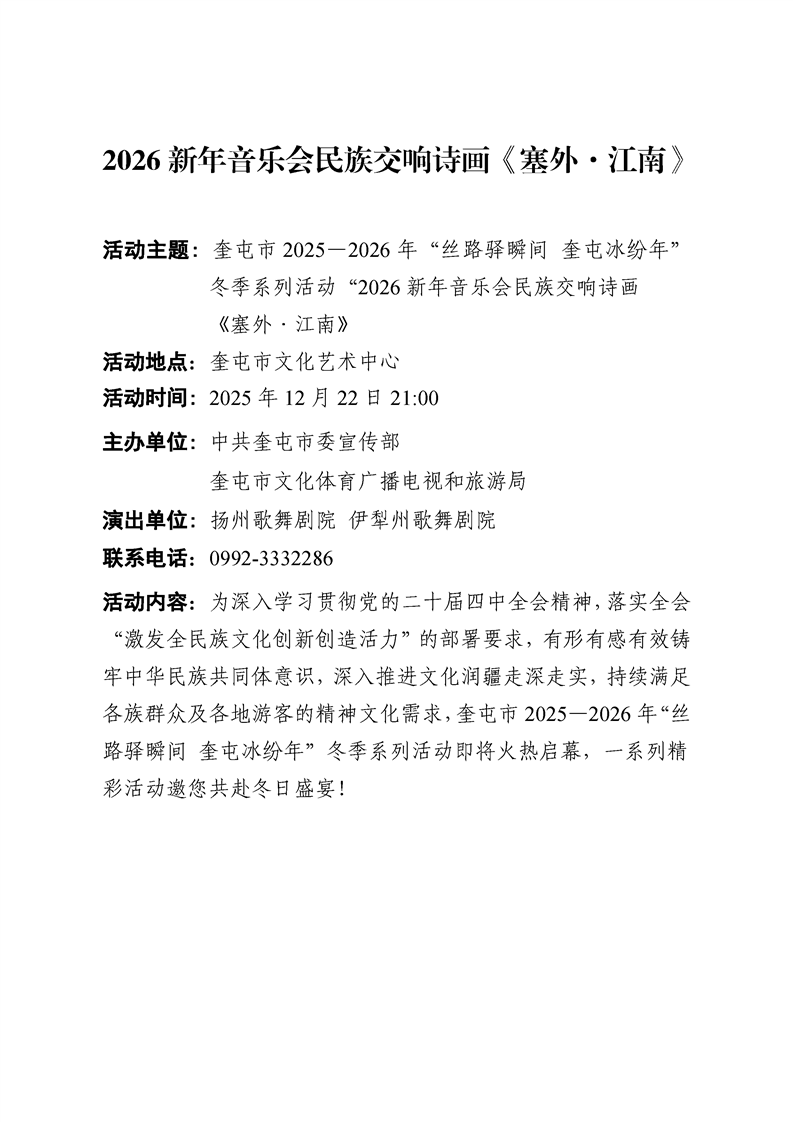 2026 新年音乐会民族交响诗画《塞外·江南》

活动主题：奎屯市 2025—2026 年“丝路驿瞬间 奎屯冰纷年”冬季系列活动“2026 新年音乐会民族交响诗画《塞外·江南》

活动地点：奎屯市文化艺术中心

活动时间：2025 年 12 月 22 日 21:00

主办单位：中共奎屯市委宣传部
奎屯市文化体育广播电视和旅游局

演出单位：扬州歌舞剧院 伊犁州歌舞剧院

联系电话：0992-3332286

活动内容：为深入学习贯彻党的二十届四中全会精神，落实全会“激发全民族文化创新创造活力”的部署要求，有形有感有效铸牢中华民族共同体意识，深入推进文化润疆走深走实，持续满足各族群众及各地游客的精神文化需求，奎屯市 2025—2026 年“丝路驿瞬间 奎屯冰纷年”冬季系列活动即将火热启幕，一系列精彩活动邀您共赴冬日盛宴！